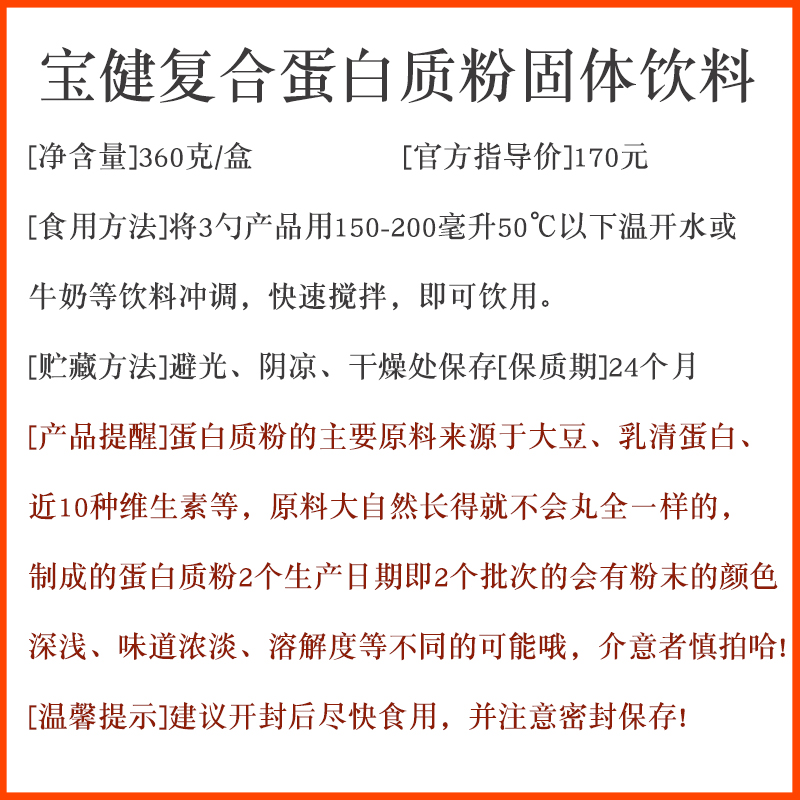 宝健复合蛋白质粉固体饮料

[净含量]360克/盒　　　　[官方指导价]170元

[食用方法]将3勺产品用150-200毫升50℃以下温开水或牛奶等饮料冲调，快速搅拌，即可饮用。

[贮藏方法]避光、阴凉、干燥处保存[保质期]24个月

[产品提醒]蛋白质粉的主要原料来源于大豆、乳清蛋白、近10种维生素等，原料大自然长得就不会丸全一样的，制成的蛋白质粉2个生产日期即2个批次的会有粉末的颜色深浅、味道浓淡、溶解度等不同的可能哦，介意者慎拍哈!

[温馨提示]建议开封后尽快食用，并注意密封保存!